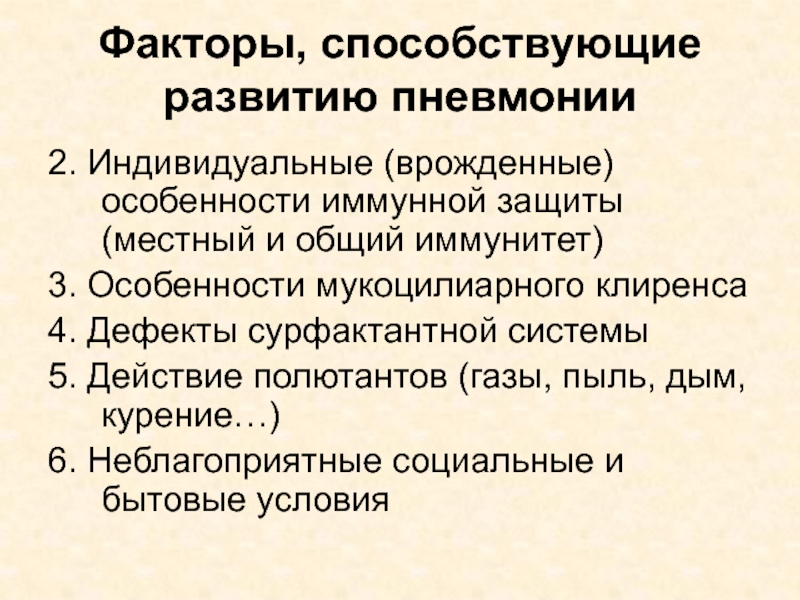 Факторы, способствующие развитию пневмонии

2. Индивидуальные (врожденные) особенности иммунной защиты (местный и общий иммунитет)

3. Особенности мукоцилиарного клиренса

4. Дефекты сурфактантной системы

5. Действие полютантов (газы, пыль, дым, курение…)

6. Неблагоприятные социальные и бытовые условия